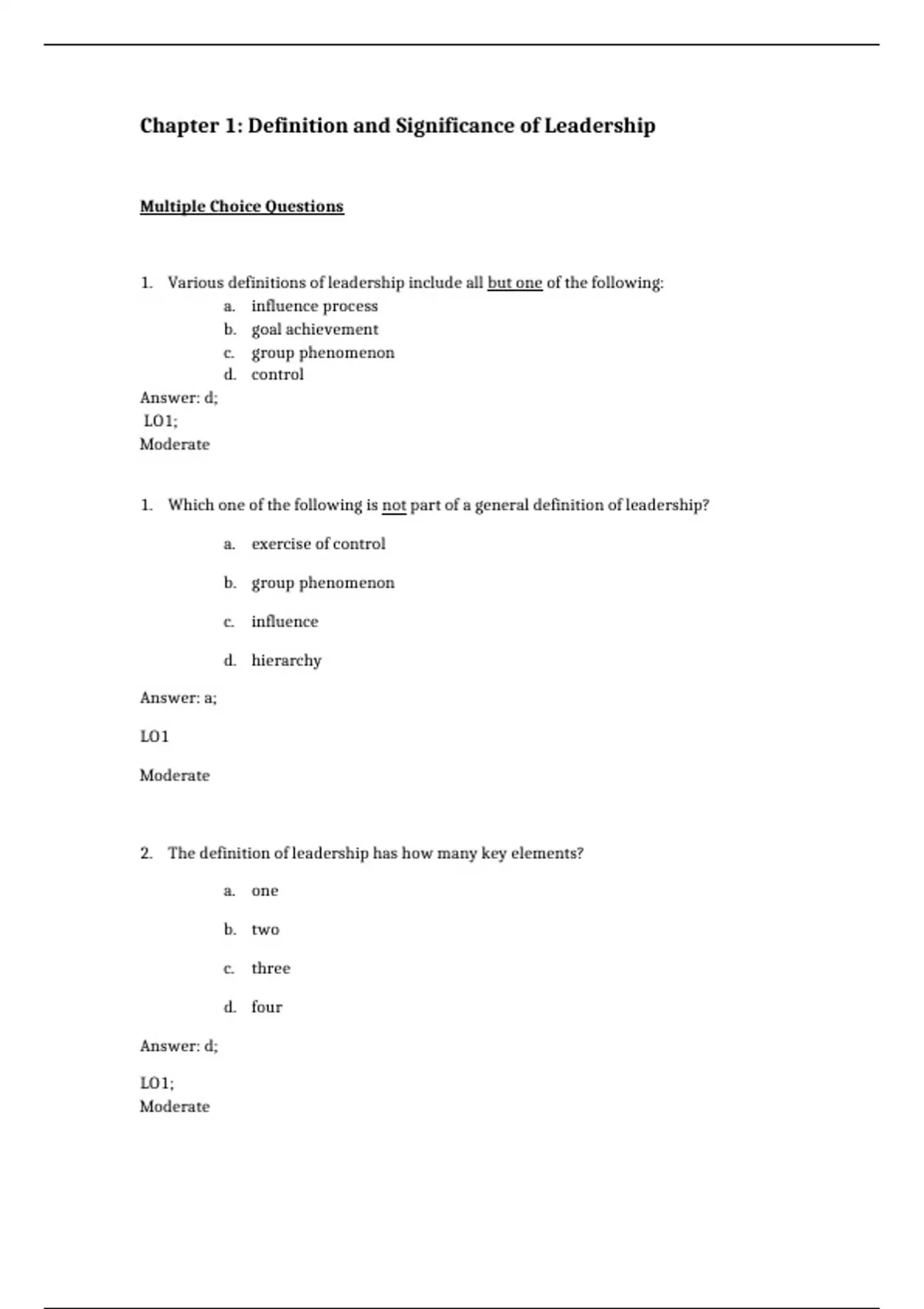 Chapter 1: Definition and Significance of Leadership

Multiple Choice Questions

1. Various definitions of leadership include all but one of the following:
a. influence process
b. goal achievement
c. group phenomenon
d. control

Answer: d;
LO1;
Moderate

1. Which one of the following is not part of a general definition of leadership?

a. exercise of control

b. group phenomenon

c. influence

d. hierarchy

Answer: a;

LO1

Moderate

2. The definition of leadership has how many key elements?

a. one

b. two

c. three

d. four

Answer: d;

LO1;
Moderate